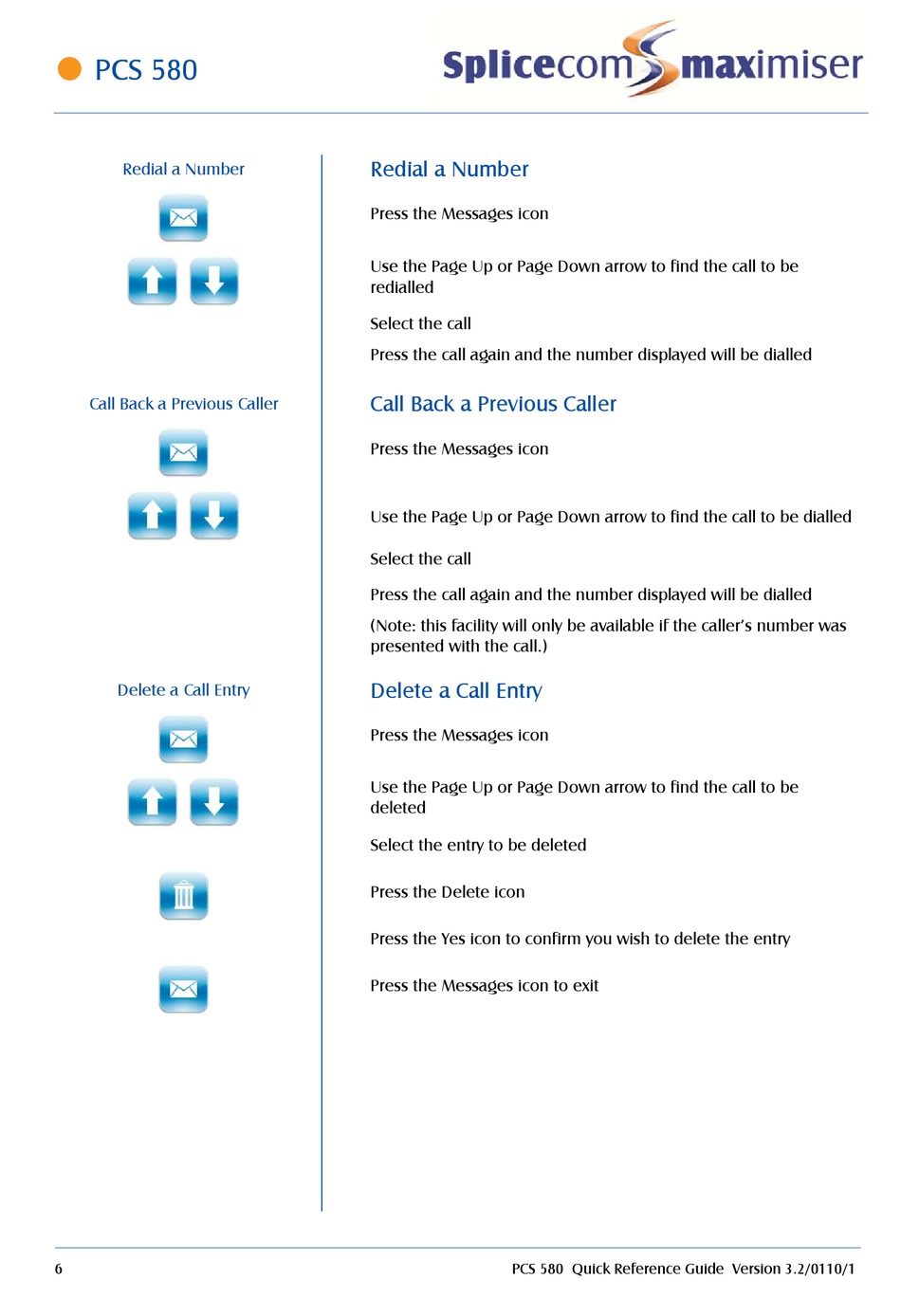 PCS 580

Splicecom maximiser

Redial a Number

Call Back a Previous Caller

Delete a Call Entry

Redial a Number

Press the Messages icon

Use the Page Up or Page Down arrow to find the call to be redialled

Select the call

Press the call again and the number displayed will be dialled

Call Back a Previous Caller

Press the Messages icon

Use the Page Up or Page Down arrow to find the call to be dialled

Select the call

Press the call again and the number displayed will be dialled

(Note: this facility will only be available if the caller's number was presented with the call.)

Delete a Call Entry

Press the Messages icon

Use the Page Up or Page Down arrow to find the call to be deleted

Select the entry to be deleted

Press the Delete icon

Press the Yes icon to confirm you wish to delete the entry

Press the Messages icon to exit

6

PCS 580 Quick Reference Guide Version 3.2/0110/1